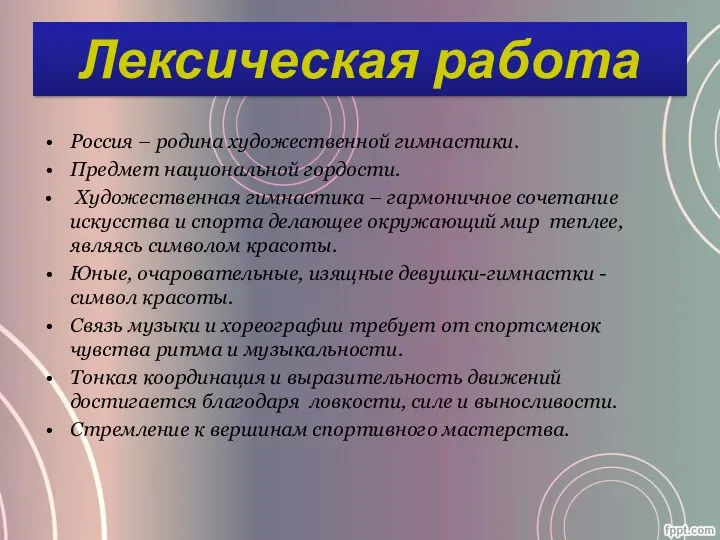 Лексическая работа

• Россия – родина художественной гимнастики.
• Предмет национальной гордости.
• Художественная гимнастика – гармоничное сочетание искусства и спорта делающее окружающий мир теплее, являясь символом красоты.
• Юные, очаровательные, изящные девушки-гимнастки - символ красоты.
• Связь музыки и хореографии требует от спортсменок чувства ритма и музыкальности.
• Тонкая координация и выразительность движений достигается благодаря ловкости, силе и выносливости.
• Стремление к вершинам спортивного мастерства.

fppt.com